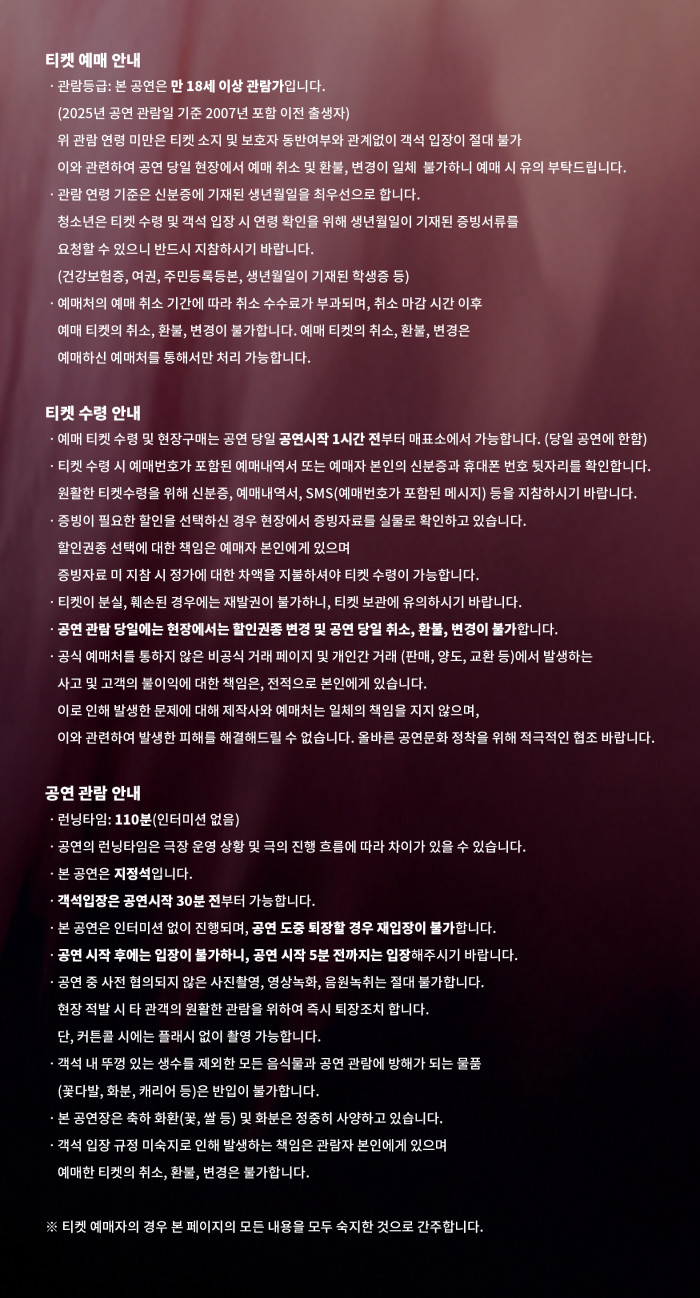 티켓 예매 안내

· 관람등급: 본 공연은 만 18세 이상 관람가입니다.
(2025년 공연 관람일 기준 2007년 포함 이전 출생자)
위 관람 연령 미만은 티켓 소지 및 보호자 동반여부와 관계없이 객석 입장이 절대 불가
이와 관련하여 공연 당일 현장에서 예매 취소 및 환불, 변경이 일체 불가하니 예매 시 유의 부탁드립니다.
· 관람 연령 기준은 신분증에 기재된 생년월일을 최우선으로 합니다.
청소년은 티켓 수령 및 객석 입장 시 연령 확인을 위해 생년월일이 기재된 증빙서류를 요청할 수 있으니 반드시 지참하시기 바랍니다.
(건강보험증, 여권, 주민등록등본, 생년월일이 기재된 학생증 등)
· 예매처의 예매 취소 기간에 따라 취소 수수료가 부과되며, 취소 마감 시간 이후 예매 티켓의 취소, 환불, 변경이 불가합니다. 예매 티켓의 취소, 환불, 변경은 예매하신 예매처를 통해서만 처리 가능합니다.

티켓 수령 안내

· 예매 티켓 수령 및 현장구매는 공연 당일 공연시작 1시간 전부터 매표소에서 가능합니다. (당일 공연에 한함)
· 티켓 수령 시 예매번호가 포함된 예매내역서 또는 예매자 본인의 신분증과 휴대폰 번호 뒷자리를 확인합니다.
원활한 티켓수령을 위해 신분증, 예매내역서, SMS(예매번호가 포함된 메시지) 등을 지참하시기 바랍니다.
· 증빙이 필요한 할인을 선택하신 경우 현장에서 증빙자료를 실물로 확인하고 있습니다.
할인권종 선택에 대한 책임은 예매자 본인에게 있으며
증빙자료 미 지참 시 정가에 대한 차액을 지불하셔야 티켓 수령이 가능합니다.
· 티켓이 분실, 훼손된 경우에는 재발권이 불가하니, 티켓 보관에 유의하시기 바랍니다.
· 공연 관람 당일에는 현장에서는 할인권종 변경 및 공연 당일 취소, 환불, 변경이 불가합니다.
· 공식 예매처를 통하지 않은 비공식 거래 페이지 및 개인간 거래 (판매, 양도, 교환 등)에서 발생하는 사고 및 고객의 불이익에 대한 책임은, 전적으로 본인에게 있습니다.
이로 인해 발생한 문제에 대해 제작사와 예매처는 일체의 책임을 지지 않으며,
이와 관련하여 발생한 피해를 해결해드릴 수 없습니다. 올바른 공연문화 정착을 위해 적극적인 협조 바랍니다.

공연 관람 안내

· 런닝타임: 110분(인터미션 없음)
· 공연의 런닝타임은 극장 운영 상황 및 극의 진행 흐름에 따라 차이가 있을 수 있습니다.
· 본 공연은 지정석입니다.
· 객석입장은 공연시작 30분 전부터 가능합니다.
· 본 공연은 인터미션 없이 진행되며, 공연 도중 퇴장할 경우 재입장이 불가합니다.
· 공연 시작 후에는 입장이 불가하니, 공연 시작 5분 전까지는 입장해주시기 바랍니다.
· 공연 중 사전 협의되지 않은 사진촬영, 영상녹화, 음원녹취는 절대 불가합니다.
현장 적발 시 타 관객의 원활한 관람을 위하여 즉시 퇴장조치 합니다.
단, 커튼콜 시에는 플래시 없이 촬영 가능합니다.
· 객석 내 뚜껑 있는 생수를 제외한 모든 음식물과 공연 관람에 방해가 되는 물품 (꽃다발, 화분, 캐리어 등)은 반입이 불가합니다.
· 본 공연장은 축하 화환(꽃, 쌀 등) 및 화분은 정중히 사양하고 있습니다.
· 객석 입장 규정 미숙지로 인해 발생하는 책임은 관람자 본인에게 있으며
예매한 티켓의 취소, 환불, 변경은 불가합니다.

※ 티켓 예매자의 경우 본 페이지의 모든 내용을 모두 숙지한 것으로 간주합니다.